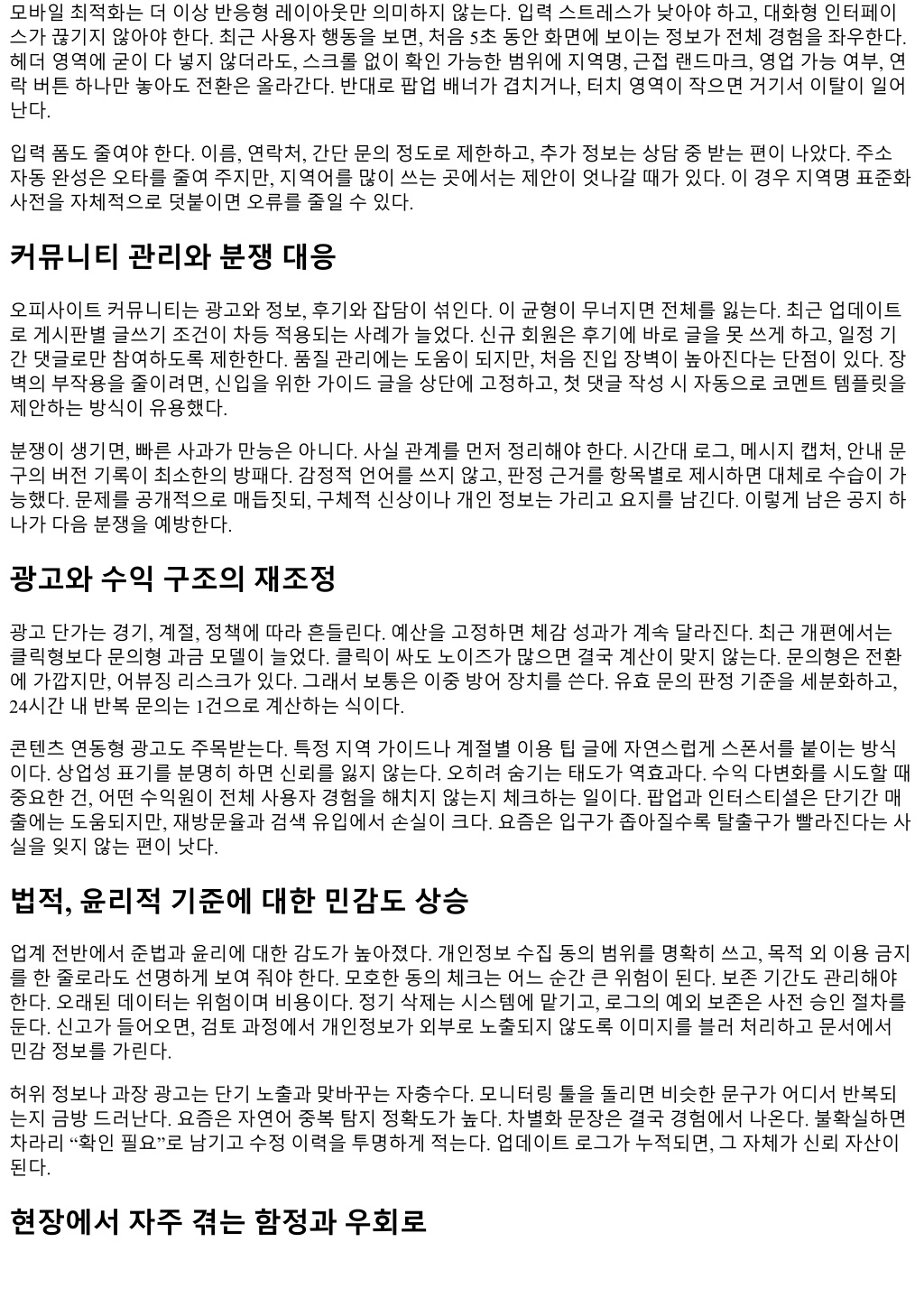 모바일 최적화는 더 이상 반응형 레이아웃만 의미하지 않는다. 입력 스트레스가 낮아야 하고, 대화형 인터페이스가 끊기지 않아야 한다. 최근 사용자 행동을 보면, 처음 5초 동안 화면에 보이는 정보가 전체 경험을 좌우한다. 헤더 영역에 굳이 다 넣지 않더라도, 스크롤 없이 확인 가능한 범위에 지역명, 근접 랜드마크, 영업 가능 여부, 연락 버튼 하나만 놓아도 전환은 올라간다. 반대로 팝업 배너가 겹치거나, 터치 영역이 작으면 거기서 이탈이 일어난다.

입력 폼도 줄여야 한다. 이름, 연락처, 간단 문의 정도로 제한하고, 추가 정보는 상담 중 받는 편이 나았다. 주소 자동 완성은 오타를 줄여 주지만, 지역어를 많이 쓰는 곳에서는 제안이 엇나갈 때가 있다. 이 경우 지역명 표준화 사전을 자체적으로 덧붙이면 오류를 줄일 수 있다.

커뮤니티 관리와 분쟁 대응

오피사이트 커뮤니티는 광고와 정보, 후기와 잡담이 섞인다. 이 균형이 무너지면 전체를 잃는다. 최근 업데이트로 게시판별 글쓰기 조건이 차등 적용되는 사례가 늘었다. 신규 회원은 후기에 바로 글을 못 쓰게 하고, 일정 기간 댓글로만 참여하도록 제한한다. 품질 관리에는 도움이 되지만, 처음 진입 장벽이 높아진다는 단점이 있다. 장벽의 부작용을 줄이려면, 신입을 위한 가이드 글을 상단에 고정하고, 첫 댓글 작성 시 자동으로 코멘트 템플릿을 제안하는 방식이 유용했다.

분쟁이 생기면, 빠른 사과가 만능은 아니다. 사실 관계를 먼저 정리해야 한다. 시간대 로그, 메시지 캡처, 안내 문구의 버전 기록이 최소한의 방패다. 감정적 언어를 쓰지 않고, 판정 근거를 항목별로 제시하면 대체로 수습이 가능했다. 문제를 공개적으로 매듭짓되, 구체적 신상이나 개인 정보는 가리고 요지를 남긴다. 이렇게 남은 공지 하나가 다음 분쟁을 예방한다.

광고와 수익 구조의 재조정

광고 단가는 경기, 계절, 정책에 따라 흔들린다. 예산을 고정하면 체감 성과가 계속 달라진다. 최근 개편에서는 클릭형보다 문의형 과금 모델이 늘었다. 클릭이 싸도 노이즈가 많으면 결국 계산이 맞지 않는다. 문의형은 전환에 가깝지만, 어뷰징 리스크가 있다. 그래서 보통은 이중 방어 장치를 쓴다. 유효 문의 판정 기준을 세분화하고, 24시간 내 반복 문의는 1건으로 계산하는 식이다.

콘텐츠 연동형 광고도 주목받는다. 특정 지역 가이드나 계절별 이용 팁 글에 자연스럽게 스폰서를 붙이는 방식이다. 상업성 표기를 분명히 하면 신뢰를 잃지 않는다. 오히려 숨기는 태도가 역효과다. 수익 다변화를 시도할 때 중요한 건, 어떤 수익원이 전체 사용자 경험을 해치지 않는지 체크하는 일이다. 팝업과 인터스티셜은 단기간 매출에는 도움되지만, 재방문율과 검색 유입에서 손실이 크다. 요즘은 입구가 좁아질수록 탈출구가 빨라진다는 사실을 잊지 않는 편이 낫다.

법적, 윤리적 기준에 대한 민감도 상승

업계 전반에서 준법과 윤리에 대한 감도가 높아졌다. 개인정보 수집 동의 범위를 명확히 쓰고, 목적 외 이용 금지를 한 줄로라도 선명하게 보여 줘야 한다. 모호한 동의 체크는 어느 순간 큰 위험이 된다. 보존 기간도 관리해야 한다. 오래된 데이터는 위험이며 비용이다. 정기 삭제는 시스템에 맡기고, 로그의 예외 보존은 사전 승인 절차를 둔다. 신고가 들어오면, 검토 과정에서 개인정보가 외부로 노출되지 않도록 이미지를 블러 처리하고 문서에서 민감 정보를 가린다.

허위 정보나 과장 광고는 단기 노출과 맞바꾸는 자충수다. 모니터링 툴을 돌리면 비슷한 문구가 어디서 반복되는지 금방 드러난다. 요즘은 자연어 중복 탐지 정확도가 높다. 차별화 문장은 결국 경험에서 나온다. 불확실하면 차라리 “확인 필요”로 남기고 수정 이력을 투명하게 적는다. 업데이트 로그가 누적되면, 그 자체가 신뢰 자산이 된다.

현장에서 자주 겪는 함정과 우회로